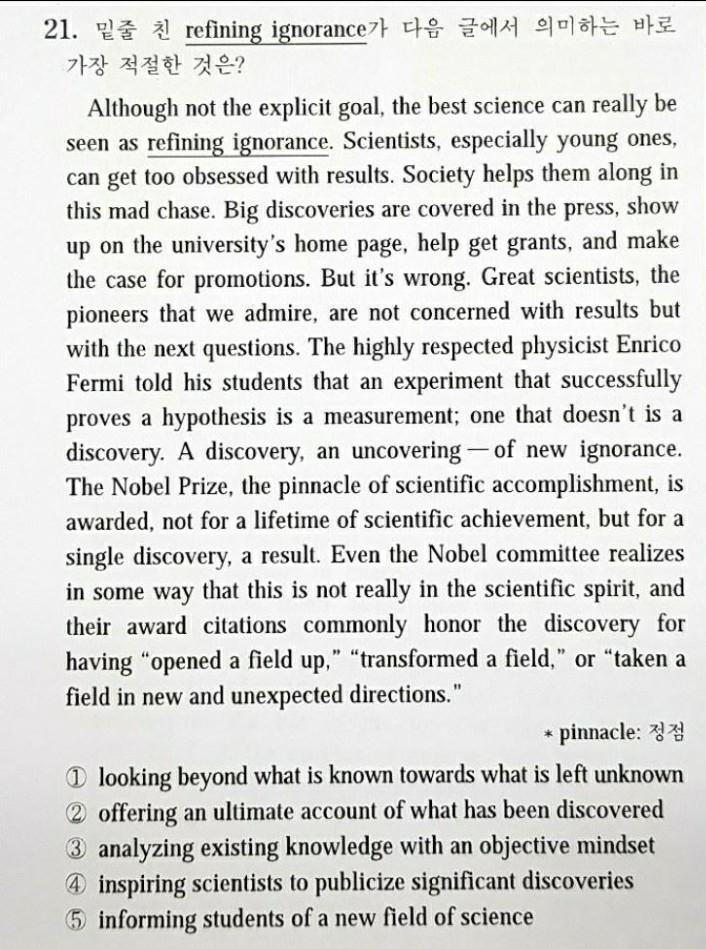 21. 밑줄 친 refining ignorance가 다음 글에서 의미하는 바로 가장 적절한 것은?

Although not the explicit goal, the best science can really be seen as refining ignorance. Scientists, especially young ones, can get too obsessed with results. Society helps them along in this mad chase. Big discoveries are covered in the press, show up on the university's home page, help get grants, and make the case for promotions. But it's wrong. Great scientists, the pioneers that we admire, are not concerned with results but with the next questions. The highly respected physicist Enrico Fermi told his students that an experiment that successfully proves a hypothesis is a measurement; one that doesn't is a discovery. A discovery, an uncovering — of new ignorance. The Nobel Prize, the pinnacle of scientific accomplishment, is awarded, not for a lifetime of scientific achievement, but for a single discovery, a result. Even the Nobel committee realizes in some way that this is not really in the scientific spirit, and their award citations commonly honor the discovery for having "opened a field up," "transformed a field," or "taken a field in new and unexpected directions."

* pinnacle: 정점

① looking beyond what is known towards what is left unknown
② offering an ultimate account of what has been discovered
③ analyzing existing knowledge with an objective mindset
④ inspiring scientists to publicize significant discoveries
⑤ informing students of a new field of science